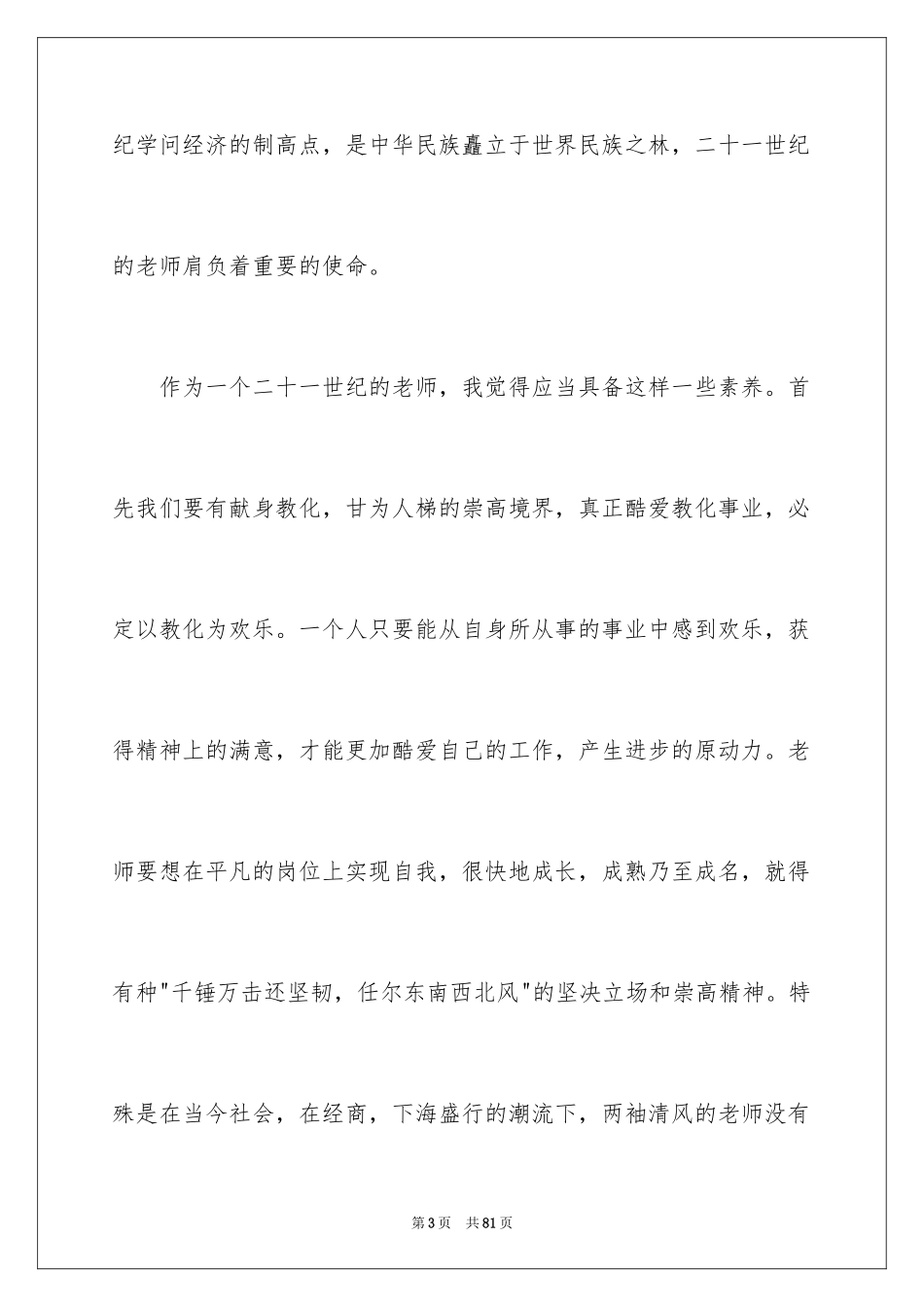 纪学问经济的制高点，是中华民族矗立于世界民族之林，二十一世纪的老师肩负着重要的使命。

作为一个二十一世纪的老师，我觉得应当具备这样一些素养。首先我们要有献身教化，甘为人梯的崇高境界，真正酷爱教化事业，必定以教化为欢乐。一个人只要能从自身所从事的事业中感到欢乐，获得精神上的满意，才能更加酷爱自己的工作，产生进步的原动力。老师要想在平凡的岗位上实现自我，很快地成长，成熟乃至成名，就得有种"千锤万击还坚韧，任尔东南西北风"的坚决立场和崇高精神。特殊是在当今社会，在经商，下海盛行的潮流下，两袖清风的老师没有

第3页 共81页